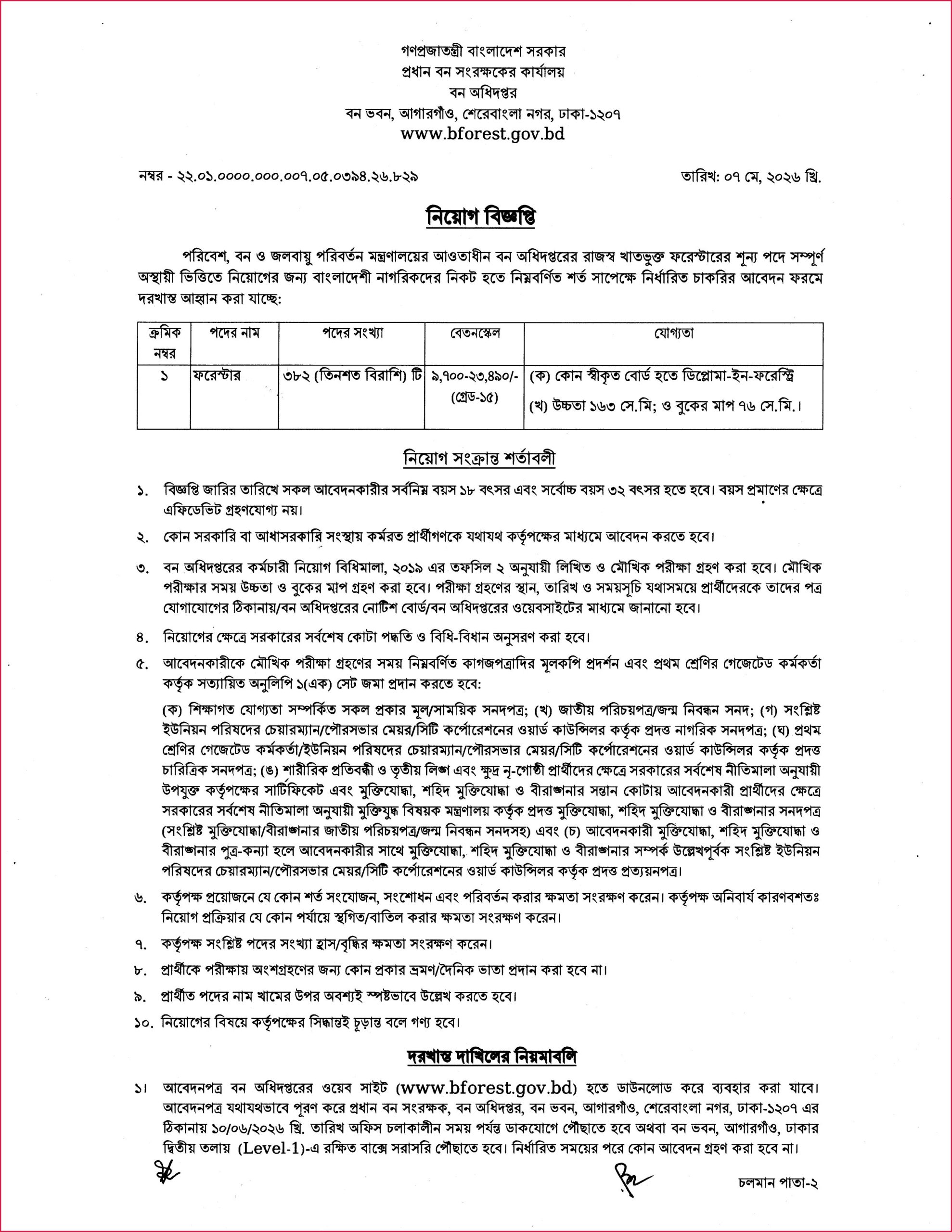 গণপ্রজাতন্ত্রী বাংলাদেশ সরকার
প্রধান বন সংরক্ষকের কার্যালয়
বন অধিদপ্তর
বন ভবন, আগারগাঁও, শেরেবাংলা নগর, ঢাকা-১২০৭
www.bforest.gov.bd

নম্বর - ২২.০১.০০০০.০০০.০০৭.০৫.০৩৯৪.২৬.৮২৯

তারিখ: ০৭ মে, ২০২৬ খ্রি.

নিয়োগ বিজ্ঞপ্তি

পরিবেশ, বন ও জলবায়ু পরিবর্তন মন্ত্রণালয়ের আওতাধীন বন অধিদপ্তরের রাজস্ব খাতভুক্ত ফরেস্টারের শূন্য পদে সম্পূর্ণ অস্থায়ী ভিত্তিতে নিয়োগের জন্য বাংলাদেশী নাগরিকদের নিকট হতে নিম্নবর্ণিত শর্ত সাপেক্ষে নির্ধারিত চাকরির আবেদন ফরমে দরখাস্ত আহ্বান করা যাচ্ছে:

| ক্রমিক নম্বর | পদের নাম | পদের সংখ্যা | বেতনস্কেল | যোগ্যতা |
|---|---|---|---|---|
| ১ | ফরেস্টার | ৩৮২ (তিনশত বিরাশি) টি | ৯,৭০০-২৩,৪৯০/- (গ্রেড-১৫) | (ক) কোন স্বীকৃত বোর্ড হতে ডিপ্লোমা-ইন-ফরেস্ট্রি (খ) উচ্চতা ১৬৩ সে.মি; ও বুকের মাপ ৭৬ সে.মি.। |

নিয়োগ সংক্রান্ত শর্তাবলী

১. বিজ্ঞপ্তি জারির তারিখে সকল আবেদনকারীর সর্বনিম্ন বয়স ১৮ বৎসর এবং সর্বোচ্চ বয়স ৩২ বৎসর হতে হবে। বয়স প্রমাণের ক্ষেত্রে এফিডেভিট গ্রহণযোগ্য নয়।

২. কোন সরকারি বা আধাসরকারি সংস্থায় কর্মরত প্রার্থীগণকে যথাযথ কর্তৃপক্ষের মাধ্যমে আবেদন করতে হবে।

৩. বন অধিদপ্তরের কর্মচারী নিয়োগ বিধিমালা, ২০১৯ এর তফসিল ২ অনুযায়ী লিখিত ও মৌখিক পরীক্ষা গ্রহণ করা হবে। মৌখিক পরীক্ষার সময় উচ্চতা ও বুকের মাপ গ্রহণ করা হবে। পরীক্ষা গ্রহণের স্থান, তারিখ ও সময়সূচি যথাসময়ে প্রার্থীদেরকে তাদের পত্র যোগাযোগের ঠিকানায়/বন অধিদপ্তরের নোটিশ বোর্ড/বন অধিদপ্তরের ওয়েবসাইটের মাধ্যমে জানানো হবে।

৪. নিয়োগের ক্ষেত্রে সরকারের সর্বশেষ কোটা পদ্ধতি ও বিধি-বিধান অনুসরণ করা হবে।

৫. আবেদনকারীকে মৌখিক পরীক্ষা গ্রহণের সময় নিম্নবর্ণিত কাগজপত্রাদির মূলকপি প্রদর্শন এবং প্রথম শ্রেণির গেজেটেড কর্মকর্তা কর্তৃক সত্যায়িত অনুলিপি ১(এক) সেট জমা প্রদান করতে হবে:

(ক) শিক্ষাগত যোগ্যতা সম্পর্কিত সকল প্রকার মূল/সাময়িক সনদপত্র; (খ) জাতীয় পরিচয়পত্র/জন্ম নিবন্ধন সনদ; (গ) সংশ্লিষ্ট ইউনিয়ন পরিষদের চেয়ারম্যান/পৌরসভার মেয়র/সিটি কর্পোরেশনের ওয়ার্ড কাউন্সিলর কর্তৃক প্রদত্ত নাগরিক সনদপত্র; (ঘ) প্রথম শ্রেণির গেজেটেড কর্মকর্তা/ইউনিয়ন পরিষদের চেয়ারম্যান/পৌরসভার মেয়র/সিটি কর্পোরেশনের ওয়ার্ড কাউন্সিলর কর্তৃক প্রদত্ত চারিত্রিক সনদপত্র; (ঙ) শারীরিক প্রতিবন্ধী ও তৃতীয় লিঙ্গ এবং ক্ষুদ্র নৃ-গোষ্ঠী প্রার্থীদের ক্ষেত্রে সরকারের সর্বশেষ নীতিমালা অনুযায়ী উপযুক্ত কর্তৃপক্ষের সার্টিফিকেট এবং মুক্তিযোদ্ধা, শহিদ মুক্তিযোদ্ধা ও বীরাঙ্গনার সন্তান কোটায় আবেদনকারী প্রার্থীদের ক্ষেত্রে সরকারের সর্বশেষ নীতিমালা অনুযায়ী মুক্তিযুদ্ধ বিষয়ক মন্ত্রণালয় কর্তৃক প্রদত্ত মুক্তিযোদ্ধা, শহিদ মুক্তিযোদ্ধা ও বীরাঙ্গনার সনদপত্র (সংশ্লিষ্ট মুক্তিযোদ্ধা/বীরাঙ্গনার জাতীয় পরিচয়পত্র/জন্ম নিবন্ধন সনদসহ) এবং (চ) আবেদনকারী মুক্তিযোদ্ধা, শহিদ মুক্তিযোদ্ধা ও বীরাঙ্গনার পুত্র-কন্যা হলে আবেদনকারীর সাথে মুক্তিযোদ্ধা, শহিদ মুক্তিযোদ্ধা ও বীরাঙ্গনার সম্পর্ক উল্লেখপূর্বক সংশ্লিষ্ট ইউনিয়ন পরিষদের চেয়ারম্যান/পৌরসভার মেয়র/সিটি কর্পোরেশনের ওয়ার্ড কাউন্সিলর কর্তৃক প্রদত্ত প্রত্যয়নপত্র।

৬. কর্তৃপক্ষ প্রয়োজনে যে কোন শর্ত সংযোজন, সংশোধন এবং পরিবর্তন করার ক্ষমতা সংরক্ষণ করেন। কর্তৃপক্ষ অনিবার্য কারণবশতঃ নিয়োগ প্রক্রিয়ার যে কোন পর্যায়ে স্থগিত/বাতিল করার ক্ষমতা সংরক্ষণ করেন।

৭. কর্তৃপক্ষ সংশ্লিষ্ট পদের সংখ্যা হ্রাস/বৃদ্ধির ক্ষমতা সংরক্ষণ করেন।

৮. প্রার্থীকে পরীক্ষায় অংশগ্রহণের জন্য কোন প্রকার ভ্রমণ/দৈনিক ভাতা প্রদান করা হবে না।

৯. প্রার্থীত পদের নাম খামের উপর অবশ্যই স্পষ্টভাবে উল্লেখ করতে হবে।

১০. নিয়োগের বিষয়ে কর্তৃপক্ষের সিদ্ধান্তই চূড়ান্ত বলে গণ্য হবে।

দরখাস্ত দাখিলের নিয়মাবলি

১। আবেদনপত্র বন অধিদপ্তরের ওয়েব সাইট (www.bforest.gov.bd) হতে ডাউনলোড করে ব্যবহার করা যাবে। আবেদনপত্র যথাযথভাবে পূরণ করে প্রধান বন সংরক্ষক, বন অধিদপ্তর, বন ভবন, আগারগাঁও, শেরেবাংলা নগর, ঢাকা-১২০৭ এর ঠিকানায় ১০/০৬/২০২৬ খ্রি. তারিখ অফিস চলাকালীন সময় পর্যন্ত ডাকযোগে পৌঁছাতে হবে অথবা বন ভবন, আগারগাঁও, ঢাকার দ্বিতীয় তলায় (Level-1)-এ রক্ষিত বাক্সে সরাসরি পৌঁছাতে হবে। নির্ধারিত সময়ের পরে কোন আবেদন গ্রহণ করা হবে না।

চলমান পাতা-২